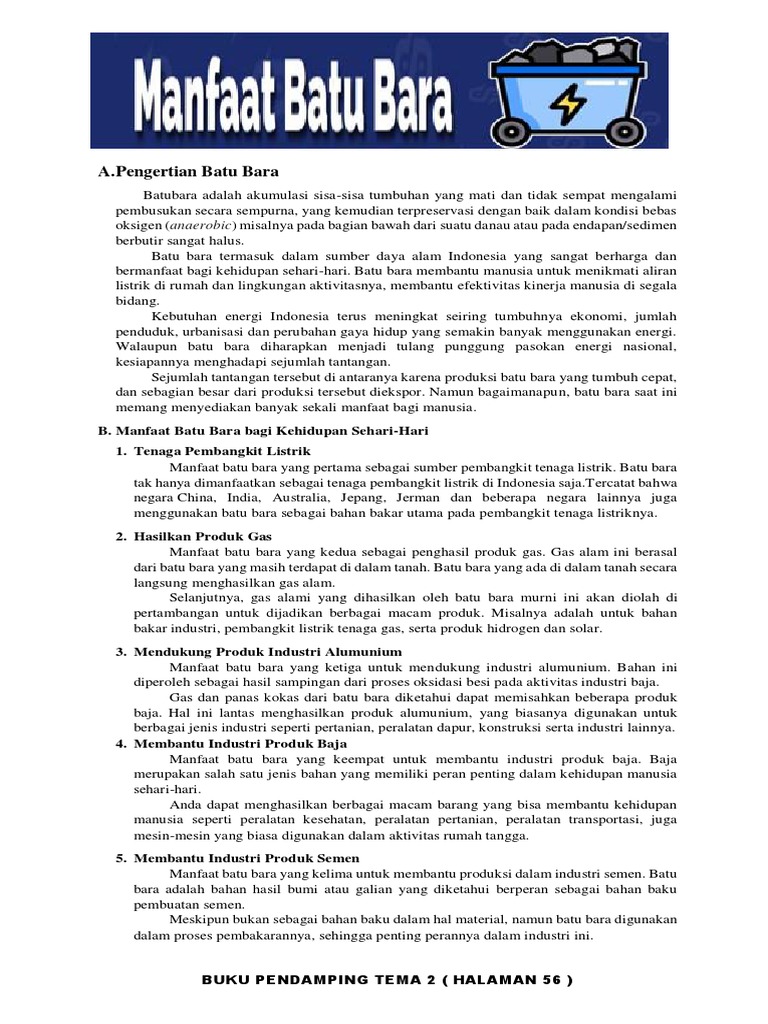 Manfaat Batu Bara

A.Pengertian Batu Bara

Batubara adalah akumulasi sisa-sisa tumbuhan yang mati dan tidak sempat mengalami pembusukan secara sempurna, yang kemudian terpreservasi dengan baik dalam kondisi bebas oksigen (anaerobic) misalnya pada bagian bawah dari suatu danau atau pada endapan/sedimen berbutir sangat halus.

Batu bara termasuk dalam sumber daya alam Indonesia yang sangat berharga dan bermanfaat bagi kehidupan sehari-hari. Batu bara membantu manusia untuk menikmati aliran listrik di rumah dan lingkungan aktivitasnya, membantu efektivitas kinerja manusia di segala bidang.

Kebutuhan energi Indonesia terus meningkat seiring tumbuhnya ekonomi, jumlah penduduk, urbanisasi dan perubahan gaya hidup yang semakin banyak menggunakan energi. Walaupun batu bara diharapkan menjadi tulang punggung pasokan energi nasional, kesiapannya menghadapi sejumlah tantangan.

Sejumlah tantangan tersebut di antaranya karena produksi batu bara yang tumbuh cepat, dan sebagian besar dari produksi tersebut diekspor. Namun bagaimanapun, batu bara saat ini memang menyediakan banyak sekali manfaat bagi manusia.

B. Manfaat Batu Bara bagi Kehidupan Sehari-Hari

1. Tenaga Pembangkit Listrik

Manfaat batu bara yang pertama sebagai sumber pembangkit tenaga listrik. Batu bara tak hanya dimanfaatkan sebagai tenaga pembangkit listrik di Indonesia saja.Tercatat bahwa negara China, India, Australia, Jepang, Jerman dan beberapa negara lainnya juga menggunakan batu bara sebagai bahan bakar utama pada pembangkit tenaga listriknya.

2. Hasilkan Produk Gas

Manfaat batu bara yang kedua sebagai penghasil produk gas. Gas alam ini berasal dari batu bara yang masih terdapat di dalam tanah. Batu bara yang ada di dalam tanah secara langsung menghasilkan gas alam.

Selanjutnya, gas alami yang dihasilkan oleh batu bara murni ini akan diolah di pertambangan untuk dijadikan berbagai macam produk. Misalnya adalah untuk bahan bakar industri, pembangkit listrik tenaga gas, serta produk hidrogen dan solar.

3. Mendukung Produk Industri Alumunium

Manfaat batu bara yang ketiga untuk mendukung industri alumunium. Bahan ini diperoleh sebagai hasil sampingan dari proses oksidasi besi pada aktivitas industri baja.

Gas dan panas kokas dari batu bara diketahui dapat memisahkan beberapa produk baja. Hal ini lantas menghasilkan produk alumunium, yang biasanya digunakan untuk berbagai jenis industri seperti pertanian, peralatan dapur, konstruksi serta industri lainnya.

4. Membantu Industri Produk Baja

Manfaat batu bara yang keempat untuk membantu industri produk baja. Baja merupakan salah satu jenis bahan yang memiliki peran penting dalam kehidupan manusia sehari-hari.

Anda dapat menghasilkan berbagai macam barang yang bisa membantu kehidupan manusia seperti peralatan kesehatan, peralatan pertanian, peralatan transportasi, juga mesin-mesin yang biasa digunakan dalam aktivitas rumah tangga.

5. Membantu Industri Produk Semen

Manfaat batu bara yang kelima untuk membantu produksi dalam industri semen. Batu bara adalah bahan hasil bumi atau galian yang diketahui berperan sebagai bahan baku pembuatan semen.

Meskipun bukan sebagai bahan baku dalam hal material, namun batu bara digunakan dalam proses pembakarannya, sehingga penting perannya dalam industri ini.

BUKU PENDAMPING TEMA 2 ( HALAMAN 56 )